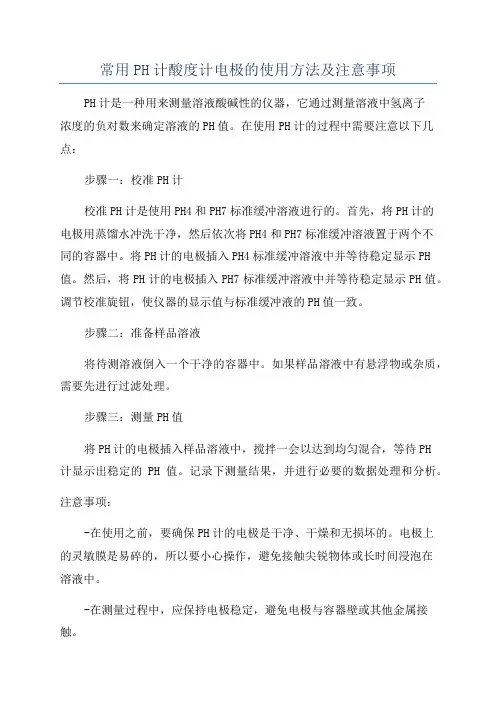 常用PH计酸度计电极的使用方法及注意事项

PH计是一种用来测量溶液酸碱性的仪器，它通过测量溶液中氢离子浓度的负对数来确定溶液的PH值。在使用PH计的过程中需要注意以下几点：

步骤一：校准PH计

校准PH计是使用PH4和PH7标准缓冲溶液进行的。首先，将PH计的电极用蒸馏水冲洗干净，然后依次将PH4和PH7标准缓冲溶液置于两个不同的容器中。将PH计的电极插入PH4标准缓冲溶液中并等待稳定显示PH值。然后，将PH计的电极插入PH7标准缓冲溶液中并等待稳定显示PH值。调节校准旋钮，使仪器的显示值与标准缓冲液的PH值一致。

步骤二：准备样品溶液

将待测溶液倒入一个干净的容器中。如果样品溶液中有悬浮物或杂质，需要先进行过滤处理。

步骤三：测量PH值

将PH计的电极插入样品溶液中，搅拌一会以达到均匀混合，等待PH计显示出稳定的 PH 值。记录下测量结果，并进行必要的数据处理和分析。

注意事项：

-在使用之前，要确保PH计的电极是干净、干燥和无损坏的。电极上的灵敏膜是易碎的，所以要小心操作，避免接触尖锐物体或长时间浸泡在溶液中。

-在测量过程中，应保持电极稳定，避免电极与容器壁或其他金属接触。